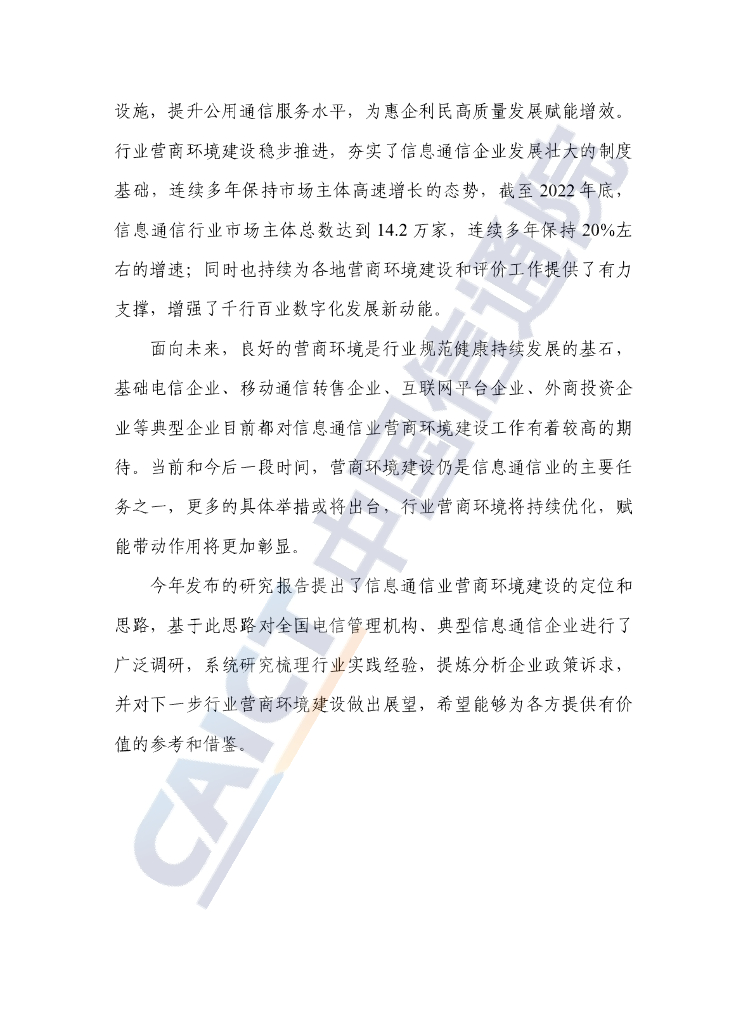 设施，提升公用通信服务水平，为惠企利民高质量发展赋能增效。行业营商环境建设稳步推进，夯实了信息通信企业发展壮大的制度基础，连续多年保持市场主体高速增长的态势，截至 2022 年底，信息通信行业市场主体总数达到 14.2 万家，连续多年保持 20%左右的增速；同时也持续为各地营商环境建设和评价工作提供了有力支撑，增强了千行百业数字化发展新动能。

面向未来，良好的营商环境是行业规范健康持续发展的基石，基础电信企业、移动通信转售企业、互联网平台企业、外商投资企业等典型企业目前都对信息通信业营商环境建设工作有着较高的期待。当前和今后一段时间，营商环境建设仍是信息通信业的主要任务之一，更多的具体举措或将出台，行业营商环境将持续优化，赋能带动作用将更加彰显。

今年发布的研究报告提出了信息通信业营商环境建设的定位和思路，基于此思路对全国电信管理机构、典型信息通信企业进行了广泛调研，系统研究梳理行业实践经验，提炼分析企业政策诉求，并对下一步行业营商环境建设做出展望，希望能够为各方提供有价值的参考和借鉴。

CAICT 中国信通院